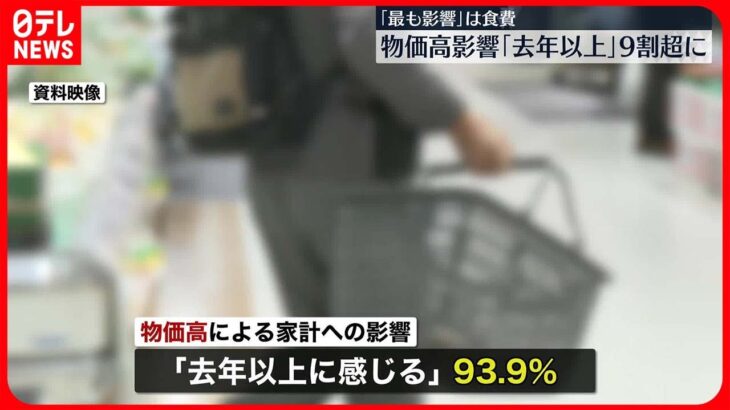 日テレ NEWS

「最も影響」は食費
物価高影響「去年以上」9割超に

資料映像

物価高による家計への影響
「去年以上に感じる」93.9%